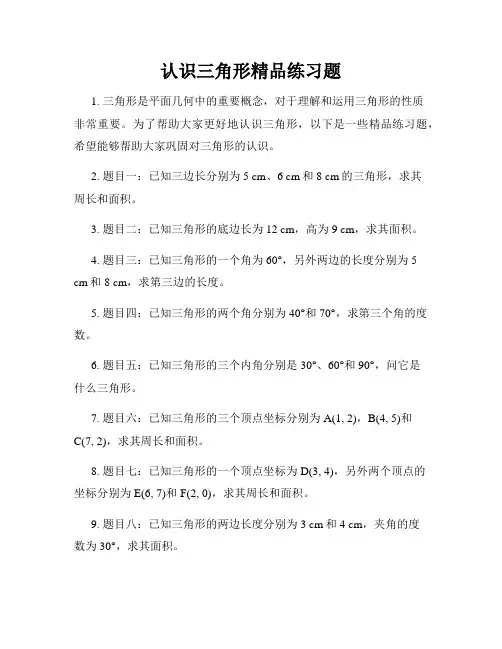 认识三角形精品练习题

1. 三角形是平面几何中的重要概念，对于理解和运用三角形的性质非常重要。为了帮助大家更好地认识三角形，以下是一些精品练习题，希望能够帮助大家巩固对三角形的认识。

2. 题目一：已知三边长分别为 5 cm、6 cm 和 8 cm 的三角形，求其周长和面积。

3. 题目二：已知三角形的底边长为 12 cm，高为 9 cm，求其面积。

4. 题目三：已知三角形的一个角为 60°，另外两边的长度分别为 5 cm 和 8 cm，求第三边的长度。

5. 题目四：已知三角形的两个角分别为 40°和 70°，求第三个角的度数。

6. 题目五：已知三角形的三个内角分别是 30°、60°和 90°，问它是什么三角形。

7. 题目六：已知三角形的三个顶点坐标分别为 A(1, 2)，B(4, 5)和 C(7, 2)，求其周长和面积。

8. 题目七：已知三角形的一个顶点坐标为 D(3, 4)，另外两个顶点的坐标分别为 E(6, 7)和 F(2, 0)，求其周长和面积。

9. 题目八：已知三角形的两边长度分别为 3 cm 和 4 cm，夹角的度数为 30°，求其面积。